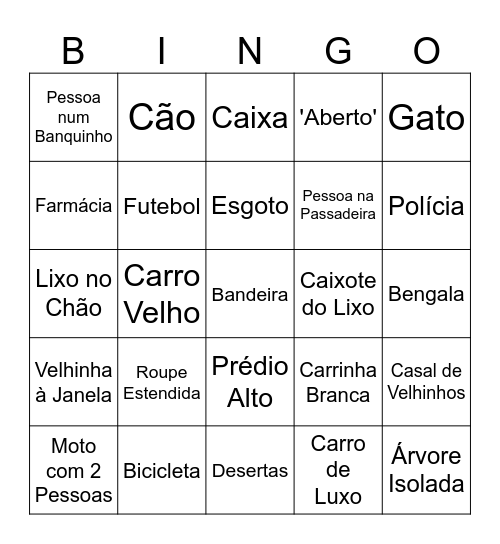 | B | I | N | G | O |
|---|---|---|---|---|
| Pessoa num Banquinho | Cão | Caixa | 'Aberto' | Gato |
| Farmácia | Futebol | Esgoto | Pessoa na Passadeira | Polícia |
| Lixo no Chão | Carro Velho | Bandeira | Caixote do Lixo | Bengala |
| Velhinha à Janela | Roupe Estendida | Prédio Alto | Carrinha Branca | Casal de Velhinhos |
| Moto com 2 Pessoas | Bicicleta | Desertas | Carro de Luxo | Árvore Isolada |